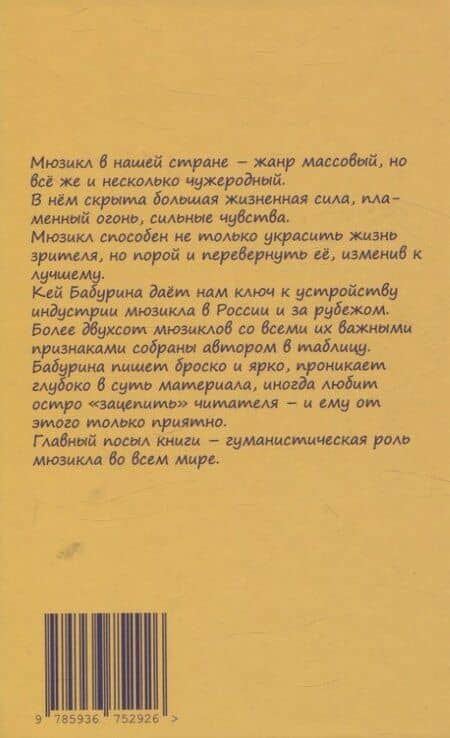 Мюзикл в нашей стране – жанр массовый, но всё же и несколько чужеродный.
В нём скрыта большая жизненная сила, пламенный огонь, сильные чувства.
Мюзикл способен не только украсить жизнь зрителя, но порой и перевернуть её, изменив к лучшему.
Кей Бабурина даёт нам ключ к устройству индустрии мюзикла в России и за рубежом.
Более двухсот мюзиклов со всеми их важными признаками собраны автором в таблицу.
Бабурина пишет броско и ярко, проникает глубоко в суть материала, иногда любит остро «зацепить» читателя – и ему от этого только приятно.
Главный посыл книги – гуманистическая роль мюзикла во всем мире.

9 785936 752926 >